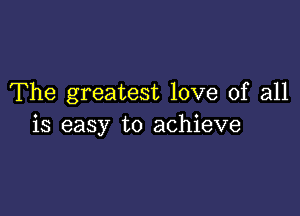 The greatest love of all
is easy to achieve